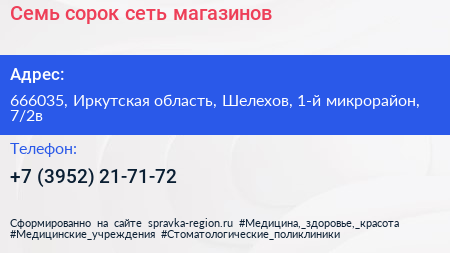 Семь сорок сеть магазинов

Адрес:

666035, Иркутская область, Шелехов, 1-й микрорайон, 7/2в

Телефон:

+7 (3952) 21-71-72

Сформированно на сайте spravka-region.ru #Медицина,_здоровье,_красота #Медицинские_учреждения #Стоматологические_поликлиники